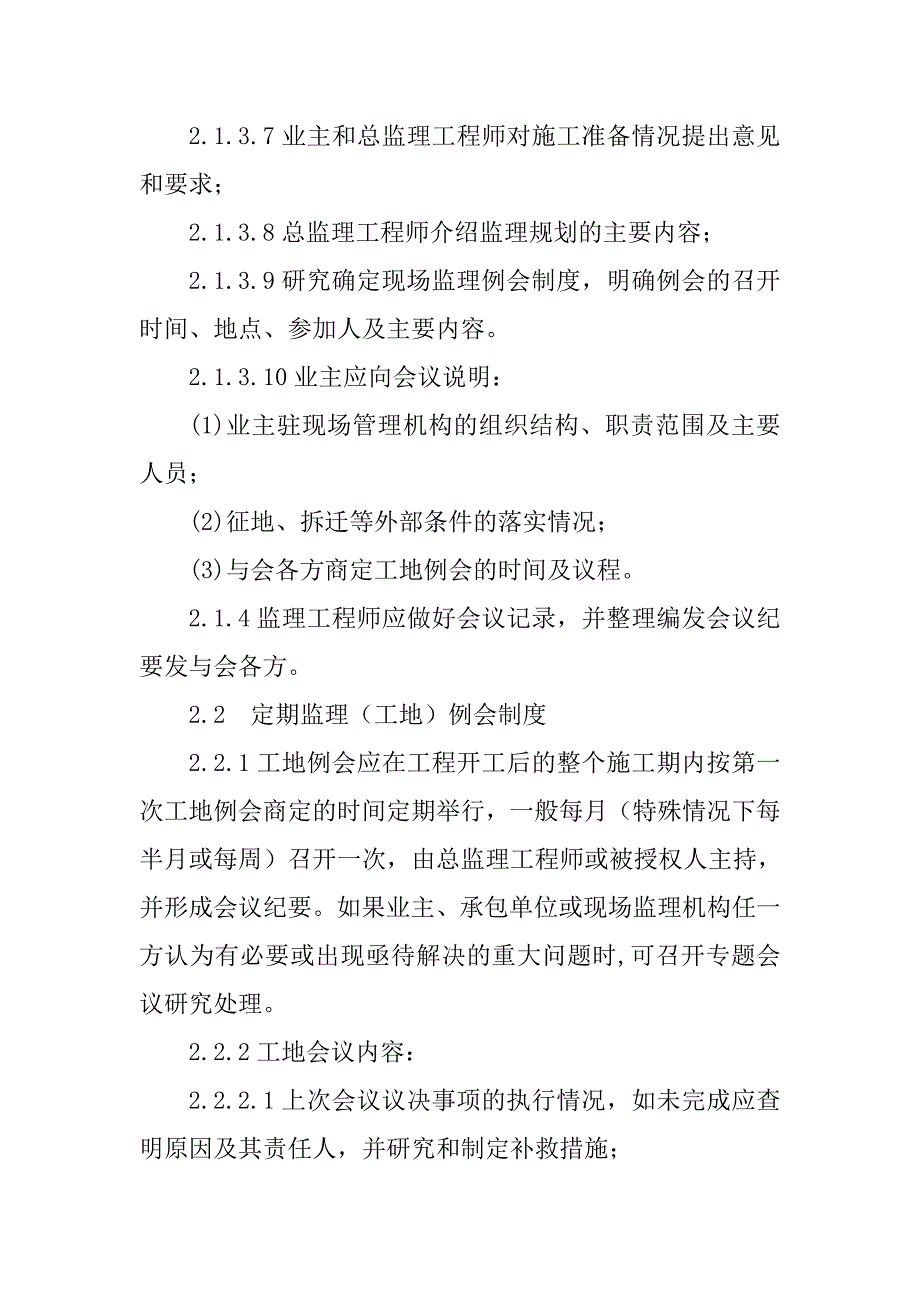 2.1.3.7 业主和总监理工程师对施工准备情况提出意见和要求；

2.1.3.8 总监理工程师介绍监理规划的主要内容；

2.1.3.9 研究确定现场监理例会制度，明确例会的召开时间、地点、参加人及主要内容。

2.1.3.10 业主应向会议说明：

(1)业主驻现场管理机构的组织结构、职责范围及主要人员；

(2)征地、拆迁等外部条件的落实情况；

(3)与会各方商定工地例会的时间及议程。

2.1.4 监理工程师应做好会议记录，并整理编发会议纪要发与会各方。

2.2 定期监理（工地）例会制度

2.2.1 工地例会应在工程开工后的整个施工期内按第一次工地例会商定的时间定期举行，一般每月（特殊情况下每半月或每周）召开一次，由总监理工程师或被授权人主持，并形成会议纪要。如果业主、承包单位或现场监理机构任一方认为有必要或出现亟待解决的重大问题时,可召开专题会议研究处理。

2.2.2 工地会议内容：

2.2.2.1 上次会议议决事项的执行情况，如未完成应查明原因及其责任人，并研究和制定补救措施；